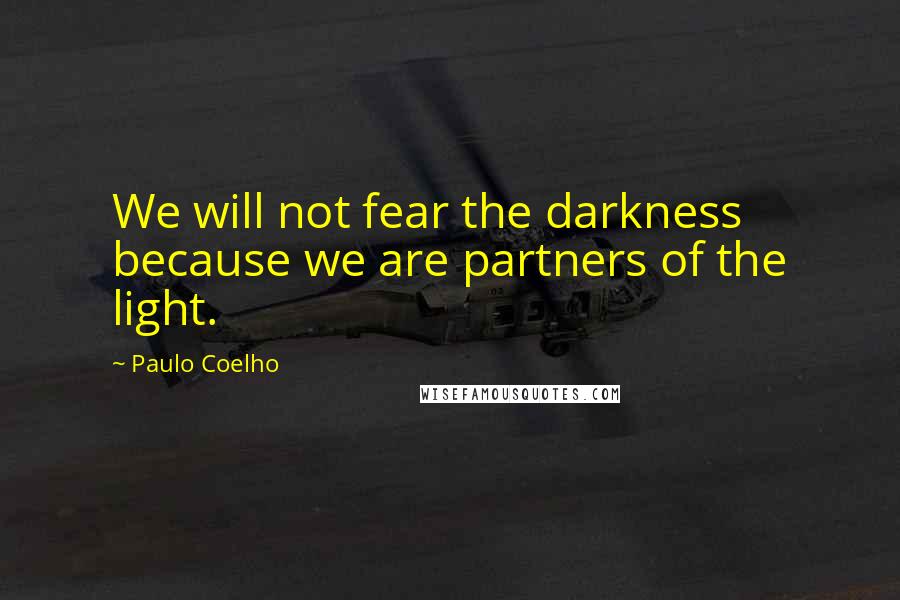 We will not fear the darkness because we are partners of the light.

~ Paulo Coelho

WISEFAMOUSQUOTES.COM